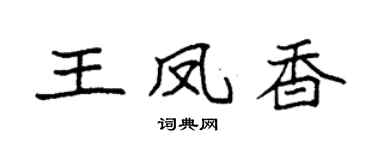 王凤香

词典网